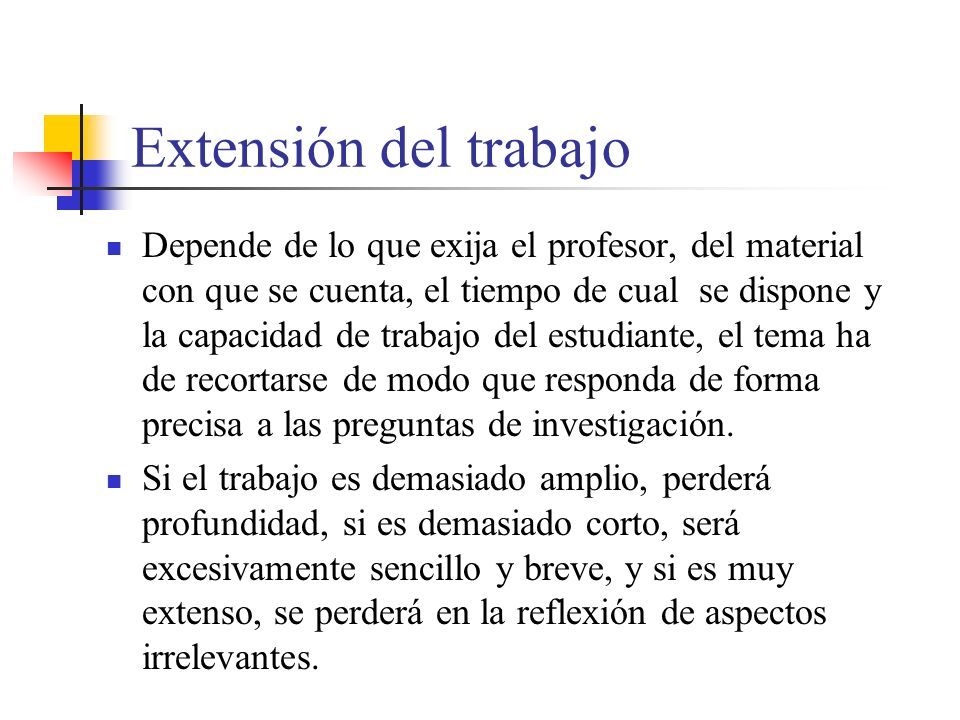 Extensión del trabajo

Depende de lo que exija el profesor, del material con que se cuenta, el tiempo de cual se dispone y la capacidad de trabajo del estudiante, el tema ha de recortarse de modo que responda de forma precisa a las preguntas de investigación.

Si el trabajo es demasiado amplio, perderá profundidad, si es demasiado corto, será excesivamente sencillo y breve, y si es muy extenso, se perderá en la reflexión de aspectos irrelevantes.